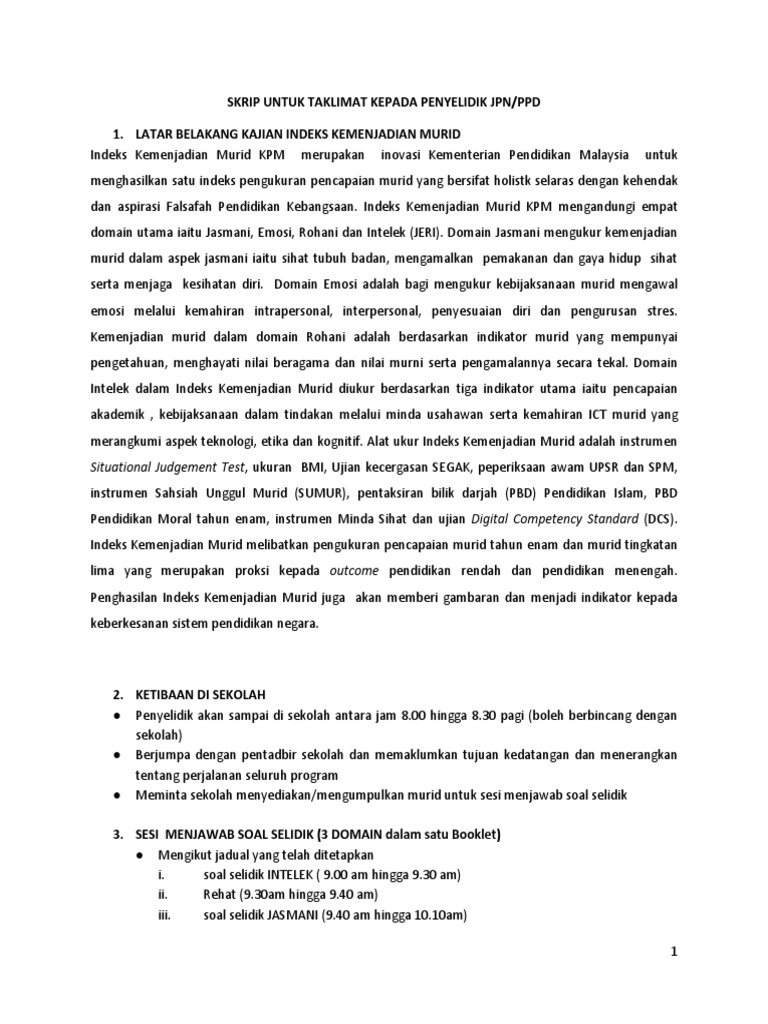 SKRIP UNTUK TAKLIMAT KEPADA PENYELIDIK JPN/PPD

1. LATAR BELAKANG KAJIAN INDEKS KEMENJADIAN MURID

Indeks Kemenjadian Murid KPM merupakan inovasi Kementerian Pendidikan Malaysia untuk menghasilkan satu indeks pengukuran pencapaian murid yang bersifat holistk selaras dengan kehendak dan aspirasi Falsafah Pendidikan Kebangsaan. Indeks Kemenjadian Murid KPM mengandungi empat domain utama iaitu Jasmani, Emosi, Rohani dan Intelek (JERI). Domain Jasmani mengukur kemenjadian murid dalam aspek jasmani iaitu sihat tubuh badan, mengamalkan pemakanan dan gaya hidup sihat serta menjaga kesihatan diri. Domain Emosi adalah bagi mengukur kebijaksanaan murid mengawal emosi melalui kemahiran intrapersonal, interpersonal, penyesuaian diri dan pengurusan stres. Kemenjadian murid dalam domain Rohani adalah berdasarkan indikator murid yang mempunyai pengetahuan, menghayati nilai beragama dan nilai murni serta pengamalannya secara tekal. Domain Intelek dalam Indeks Kemenjadian Murid diukur berdasarkan tiga indikator utama iaitu pencapaian akademik , kebijaksanaan dalam tindakan melalui minda usahawan serta kemahiran ICT murid yang merangkumi aspek teknologi, etika dan kognitif. Alat ukur Indeks Kemenjadian Murid adalah instrumen Situational Judgement Test, ukuran BMI, Ujian kecergasan SEGAK, peperiksaan awam UPSR dan SPM, instrumen Sahsiah Unggul Murid (SUMUR), pentaksiran bilik darjah (PBD) Pendidikan Islam, PBD Pendidikan Moral tahun enam, instrumen Minda Sihat dan ujian Digital Competency Standard (DCS). Indeks Kemenjadian Murid melibatkan pengukuran pencapaian murid tahun enam dan murid tingkatan lima yang merupakan proksi kepada outcome pendidikan rendah dan pendidikan menengah. Penghasilan Indeks Kemenjadian Murid juga akan memberi gambaran dan menjadi indikator kepada keberkesanan sistem pendidikan negara.

2. KETIBAAN DI SEKOLAH
● Penyelidik akan sampai di sekolah antara jam 8.00 hingga 8.30 pagi (boleh berbincang dengan sekolah)
● Berjumpa dengan pentadbir sekolah dan memaklumkan tujuan kedatangan dan menerangkan tentang perjalanan seluruh program
● Meminta sekolah menyediakan/mengumpulkan murid untuk sesi menjawab soal selidik

3. SESI MENJAWAB SOAL SELIDIK (3 DOMAIN dalam satu Booklet)
● Mengikut jadual yang telah ditetapkan
i. soal selidik INTELEK ( 9.00 am hingga 9.30 am)
ii. Rehat (9.30am hingga 9.40 am)
iii. soal selidik JASMANI (9.40 am hingga 10.10am)

1